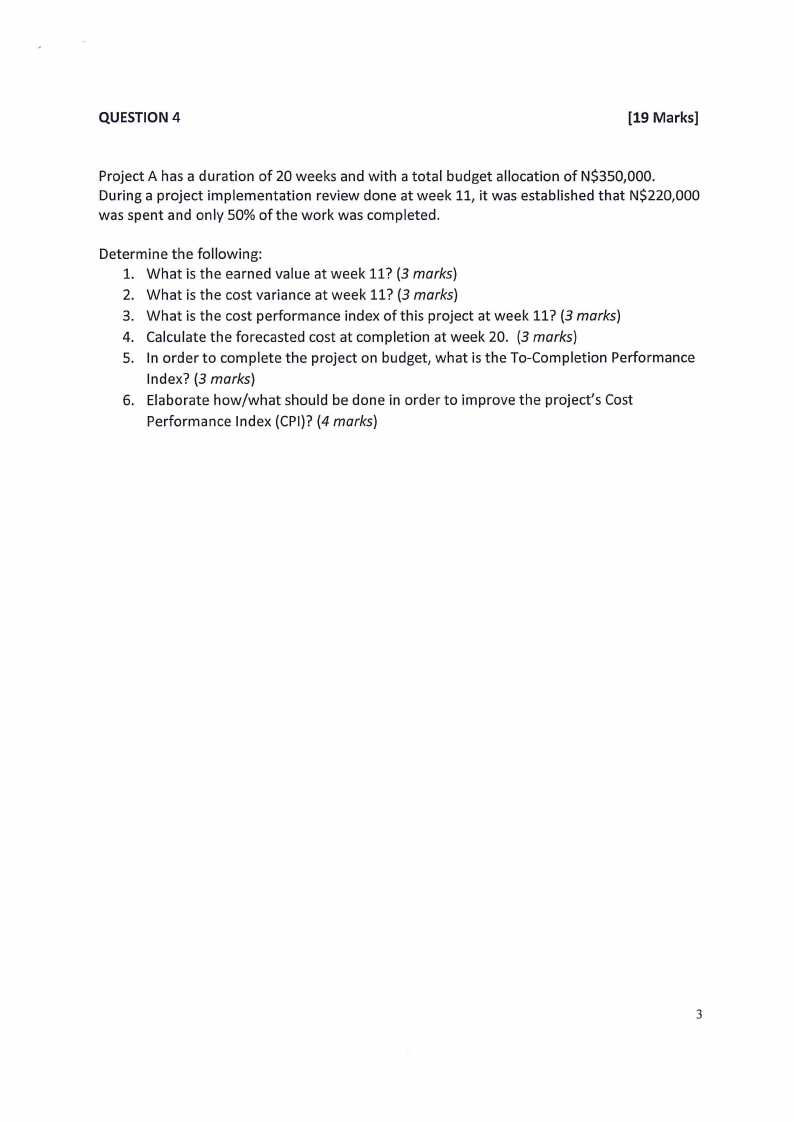 QUESTION 4 [19 Marks]

Project A has a duration of 20 weeks and with a total budget allocation of N$350,000. During a project implementation review done at week 11, it was established that N$220,000 was spent and only 50% of the work was completed.

Determine the following:
1. What is the earned value at week 11? (3 marks)
2. What is the cost variance at week 11? (3 marks)
3. What is the cost performance index of this project at week 11? (3 marks)
4. Calculate the forecasted cost at completion at week 20. (3 marks)
5. In order to complete the project on budget, what is the To-Completion Performance Index? (3 marks)
6. Elaborate how/what should be done in order to improve the project's Cost Performance Index (CPI)? (4 marks)

3